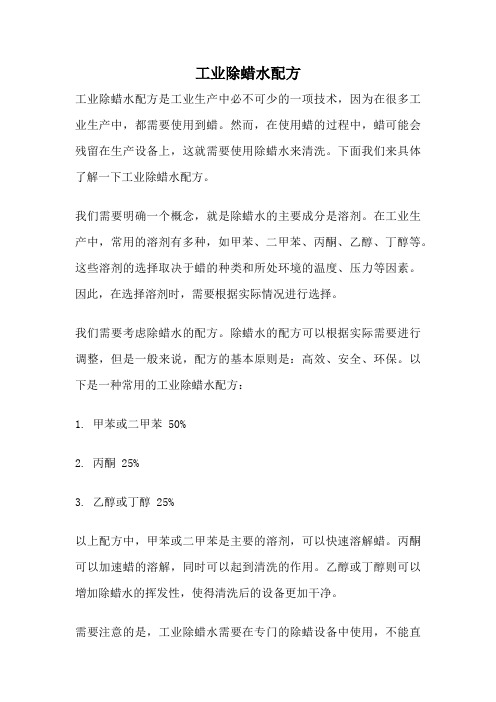 工业除蜡水配方

工业除蜡水配方是工业生产中必不可少的一项技术，因为在很多工业生产中，都需要使用到蜡。然而，在使用蜡的过程中，蜡可能会残留在生产设备上，这就需要使用除蜡水来清洗。下面我们来具体了解一下工业除蜡水配方。

我们需要明确一个概念，就是除蜡水的主要成分是溶剂。在工业生产中，常用的溶剂有多种，如甲苯、二甲苯、丙酮、乙醇、丁醇等。这些溶剂的选择取决于蜡的种类和所处环境的温度、压力等因素。因此，在选择溶剂时，需要根据实际情况进行选择。

我们需要考虑除蜡水的配方。除蜡水的配方可以根据实际需要进行调整，但是一般来说，配方的基本原则是：高效、安全、环保。以下是一种常用的工业除蜡水配方：

1. 甲苯或二甲苯 50%

2. 丙酮 25%

3. 乙醇或丁醇 25%

以上配方中，甲苯或二甲苯是主要的溶剂，可以快速溶解蜡。丙酮可以加速蜡的溶解，同时可以起到清洗的作用。乙醇或丁醇则可以增加除蜡水的挥发性，使得清洗后的设备更加干净。

需要注意的是，工业除蜡水需要在专门的除蜡设备中使用，不能直